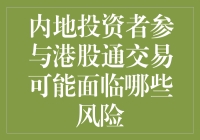 内地投资者参与港股通交易可能面临哪些风险